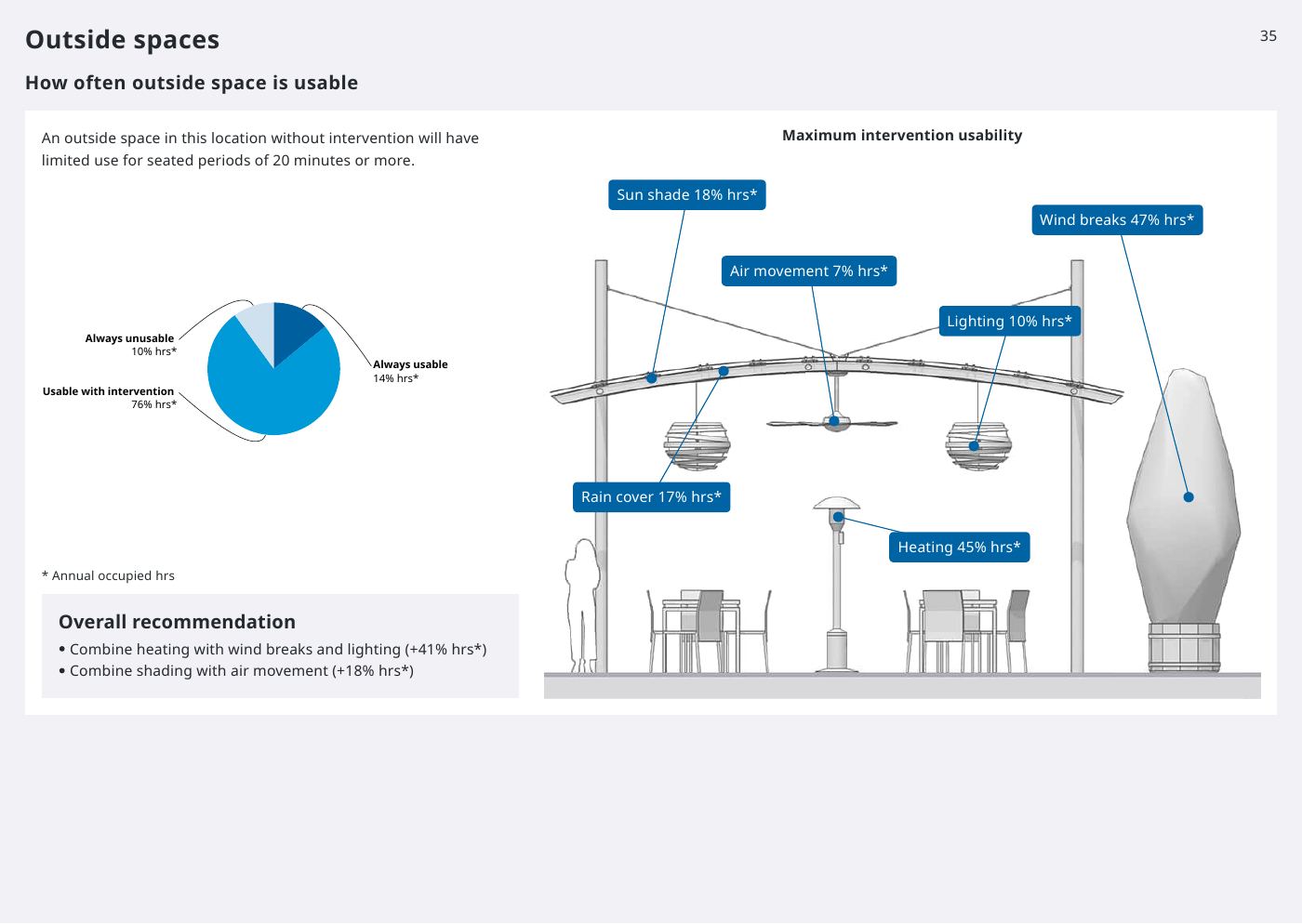 Outside spaces

35

How often outside space is usable

An outside space in this location without intervention will have limited use for seated periods of 20 minutes or more.

Always unusable
10% hrs*

Usable with intervention
76% hrs*

Always usable
14% hrs*

* Annual occupied hrs

Overall recommendation

• Combine heating with wind breaks and lighting (+41% hrs*)
• Combine shading with air movement (+18% hrs*)

Maximum intervention usability

Sun shade 18% hrs*

Wind breaks 47% hrs*

Air movement 7% hrs*

Lighting 10% hrs*

Rain cover 17% hrs*

Heating 45% hrs*